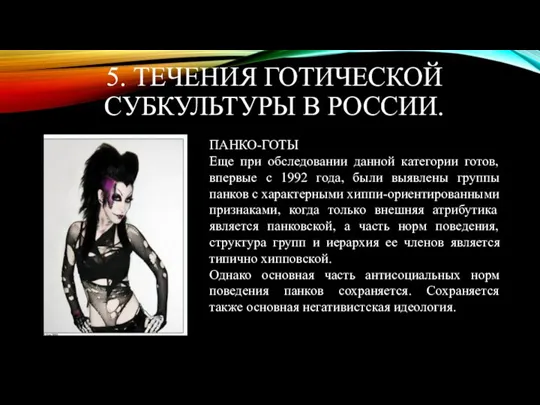 5. ТЕЧЕНИЯ ГОТИЧЕСКОЙ СУБКУЛЬТУРЫ В РОССИИ.

ПАНКО-ГОТЫ
Еще при обследовании данной категории готов, впервые с 1992 года, были выявлены группы панков с характерными хиппи-ориентированными признаками, когда только внешняя атрибутика является панковской, а часть норм поведения, структура групп и иерархия ее членов является типично хипповской.
Однако основная часть антисоциальных норм поведения панков сохраняется. Сохраняется также основная негативистская идеология.